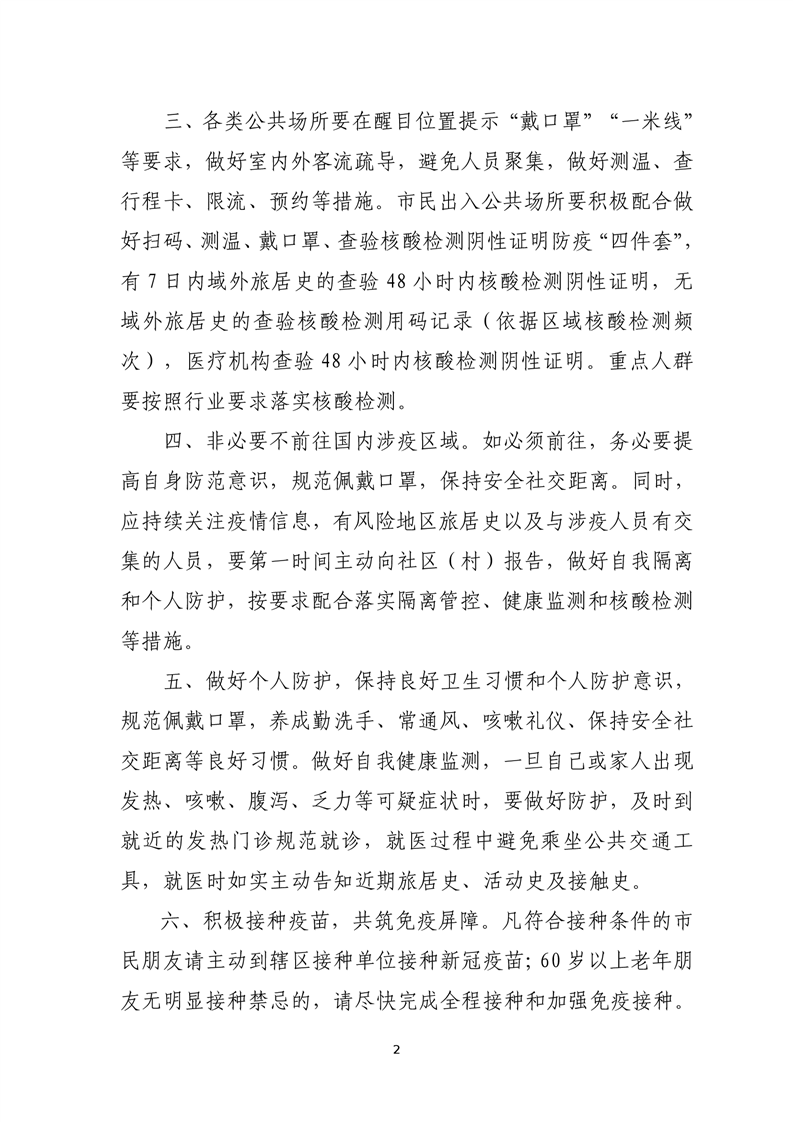 三、各类公共场所要在醒目位置提示“戴口罩”“一米线”等要求，做好室内外客流疏导，避免人员聚集，做好测温、查行程卡、限流、预约等措施。市民出入公共场所要积极配合做好扫码、测温、戴口罩、查验核酸检测阴性证明防疫“四件套”，有 7 日内域外旅居史的查验 48 小时内核酸检测阴性证明，无域外旅居史的查验核酸检测用码记录（依据区域核酸检测频次），医疗机构查验 48 小时内核酸检测阴性证明。重点人群要按照行业要求落实核酸检测。

四、非必要不前往国内涉疫区域。如必须前往，务必要提高自身防范意识，规范佩戴口罩，保持安全社交距离。同时，应持续关注疫情信息，有风险地区旅居史以及与涉疫人员有交集的人员，要第一时间主动向社区（村）报告，做好自我隔离和个人防护，按要求配合落实隔离管控、健康监测和核酸检测等措施。

五、做好个人防护，保持良好卫生习惯和个人防护意识，规范佩戴口罩，养成勤洗手、常通风、咳嗽礼仪、保持安全社交距离等良好习惯。做好自我健康监测，一旦自己或家人出现发热、咳嗽、腹泻、乏力等可疑症状时，要做好防护，及时到就近的发热门诊规范就诊，就医过程中避免乘坐公共交通工具，就医时如实主动告知近期旅居史、活动史及接触史。

六、积极接种疫苗，共筑免疫屏障。凡符合接种条件的市民朋友请主动到辖区接种单位接种新冠疫苗；60 岁以上老年朋友无明显接种禁忌的，请尽快完成全程接种和加强免疫接种。

2